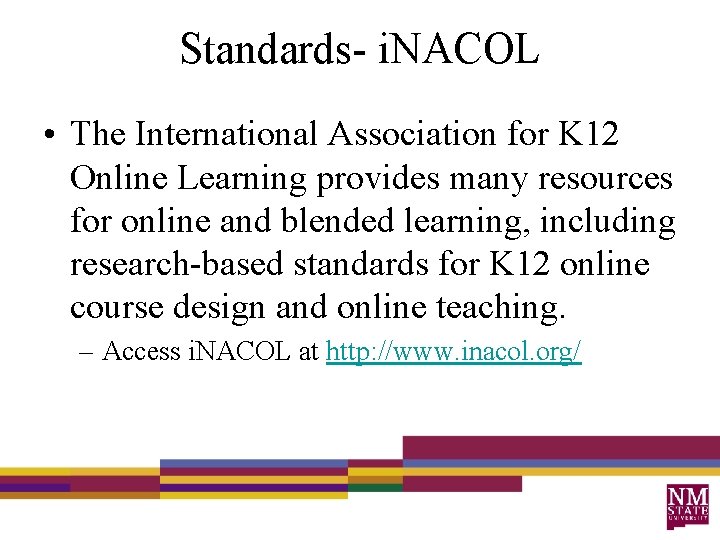 Standards- iNACOL

• The International Association for K12 Online Learning provides many resources for online and blended learning, including research-based standards for K12 online course design and online teaching.

– Access iNACOL at http://www.inacol.org/

NM STATE UNIVERSITY